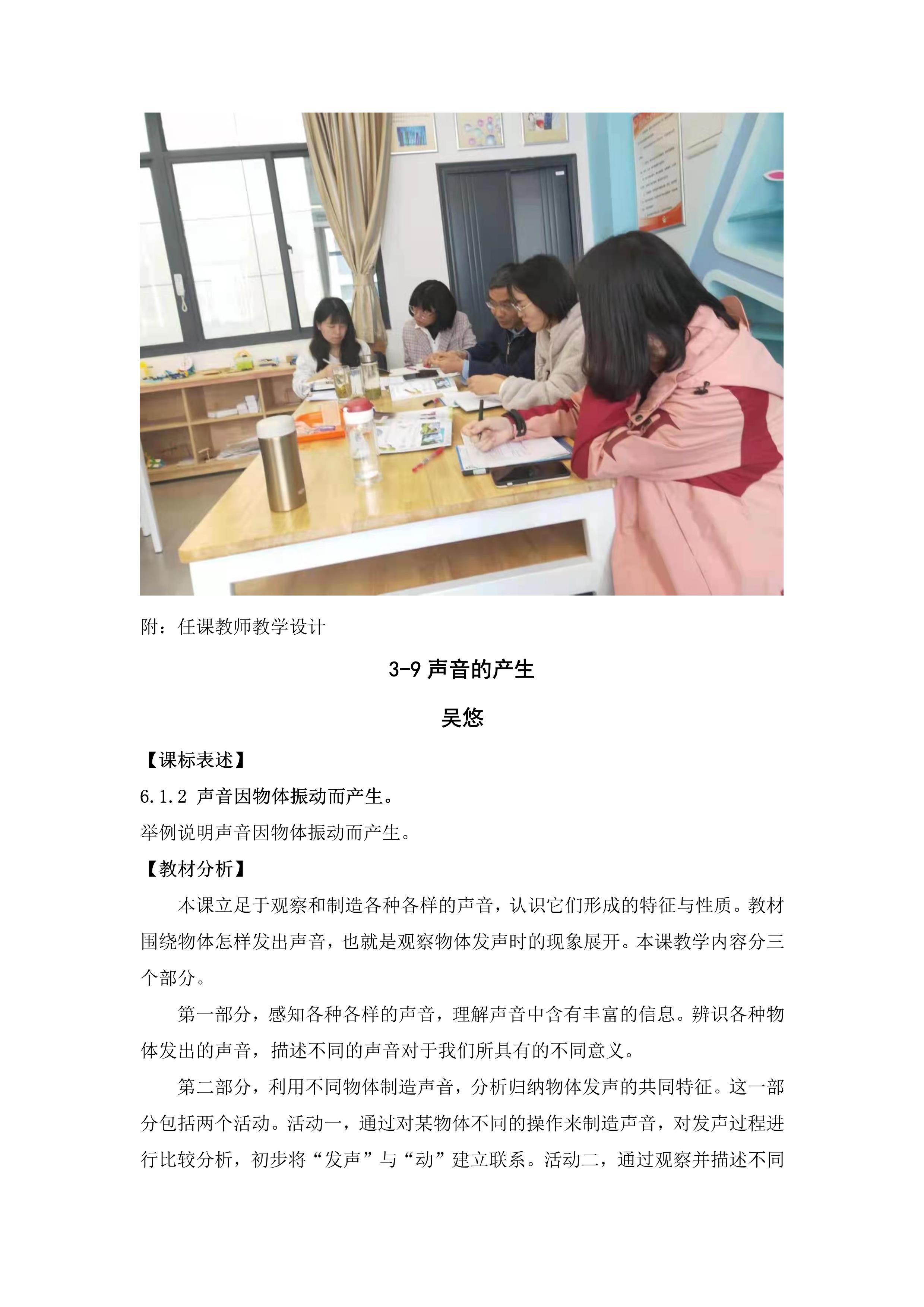 附：任课教师教学设计

3-9声音的产生

吴悠

【课标表述】

6.1.2 声音因物体振动而产生。

举例说明声音因物体振动而产生。

【教材分析】

本课立足于观察和制造各种各样的声音，认识它们形成的特征与性质。教材围绕物体怎样发出声音，也就是观察物体发声时的现象展开。本课教学内容分三个部分。

第一部分，感知各种各样的声音，理解声音中含有丰富的信息。辨识各种物体发出的声音，描述不同的声音对于我们所具有的不同意义。

第二部分，利用不同物体制造声音，分析归纳物体发声的共同特征。这一部分包括两个活动。活动一，通过对某物体不同的操作来制造声音，对发声过程进行比较分析，初步将“发声”与“动”建立联系。活动二，通过观察并描述不同